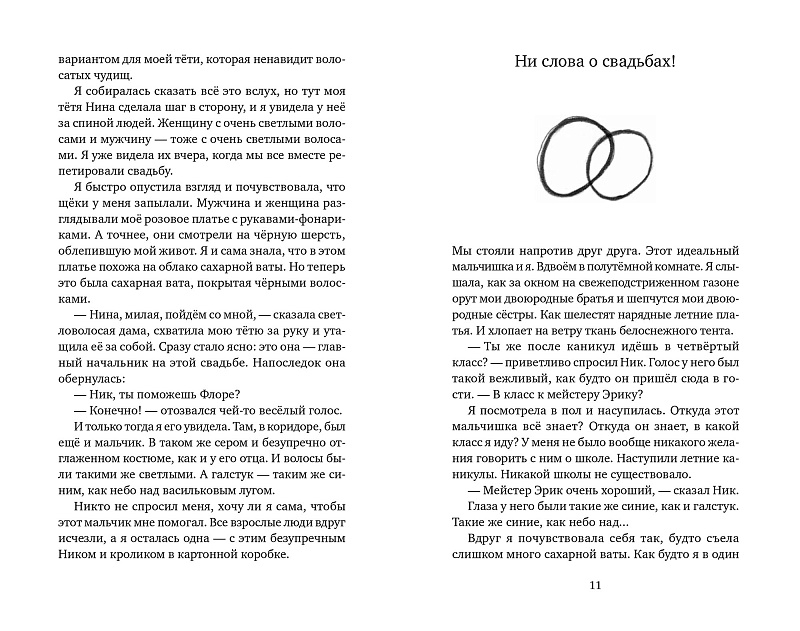 вариантом для моей тёти, которая ненавидит волосатых чудищ.

Я собиралась сказать всё это вслух, но тут моя тётя Нина сделала шаг в сторону, и я увидела у неё за спиной людей. Женщину с очень светлыми волосами и мужчину — тоже с очень светлыми волосами. Я уже видела их вчера, когда мы все вместе репетировали свадьбу.

Я быстро опустила взгляд и почувствовала, что щёки у меня запылали. Мужчина и женщина разглядывали моё розовое платье с рукавами-фонариками. А точнее, они смотрели на чёрную шерсть, облепившую мой живот. Я и сама знала, что в этом платье похожа на облако сахарной ваты. Но теперь это была сахарная вата, покрытая чёрными волосками.

— Нина, милая, пойдём со мной, — сказала светловолосая дама, схватила мою тётю за руку и утащила её за собой. Сразу стало ясно: это она — главный начальник на этой свадьбе. Напоследок она обернулась:

— Ник, ты поможешь Флоре?

— Конечно! — отозвался чей-то весёлый голос.

И только тогда я его увидела. Там, в коридоре, был ещё и мальчик. В таком же сером и безупречно отглаженном костюме, как и у его отца. И волосы были такими же светлыми. А галстук — таким же синим, как небо над васильковым лугом.

Никто не спросил меня, хочу ли я сама, чтобы этот мальчик мне помогал. Все взрослые люди вдруг исчезли, а я осталась одна — с этим безупречным Ником и кроликом в картонной коробке.

Ни слова о свадьбах!

Мы стояли напротив друг друга. Этот идеальный мальчишка и я. Вдвоём в полутёмной комнате. Я слышала, как за окном на свежеподстриженном газоне орут мои двоюродные братья и шепчутся мои двоюродные сёстры. Как шелестят нарядные летние платья. И хлопает на ветру ткань белоснежного тента.

— Ты же после каникул идёшь в четвёртый класс? — приветливо спросил Ник. Голос у него был такой вежливый, как будто он пришёл сюда в гости. — В класс к мейстеру Эрику?

Я посмотрела в пол и насупилась. Откуда этот мальчишка всё знает? Откуда он знает, в какой класс я иду? У меня не было вообще никакого желания говорить с ним о школе. Наступили летние каникулы. Никакой школы не существовало.

— Мейстер Эрик очень хороший, — сказал Ник.

Глаза у него были такие же синие, как и галстук. Такие же синие, как небо над...

Вдруг я почувствовала себя так, будто съела слишком много сахарной ваты. Как будто я в один

11